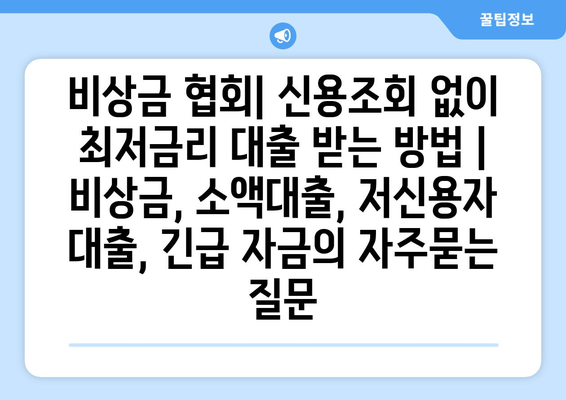 꿀팁정보

비상금 협회| 신용조회 없이 최저금리 대출 받는 방법 | 비상금, 소액대출, 저신용자 대출, 긴급 자금의 자주묻는 질문